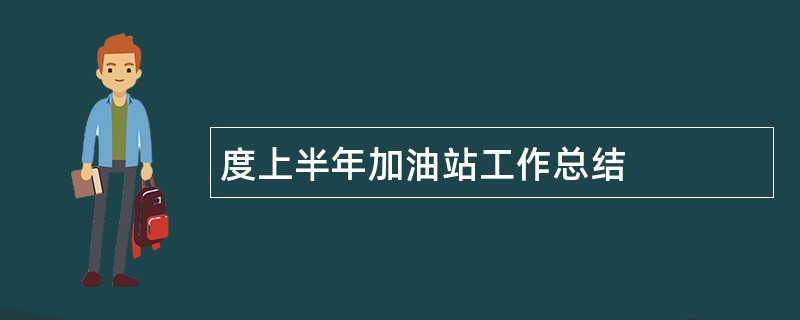 度上半年加油站工作总结